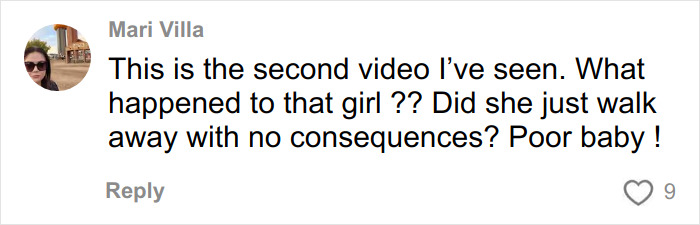 Mari Villa

This is the second video I've seen. What happened to that girl ?? Did she just walk away with no consequences? Poor baby !

Reply

9